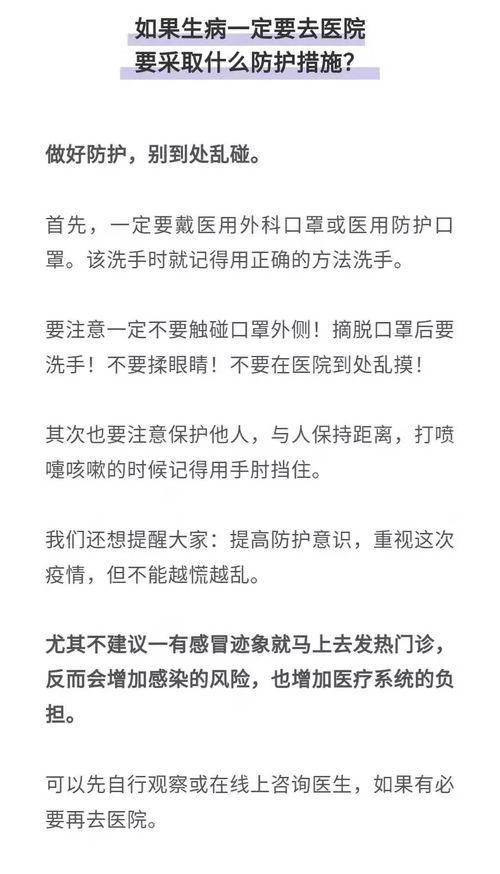 如果生病一定要去医院
要采取什么防护措施？

做好防护，别到处乱碰。

首先，一定要戴医用外科口罩或医用防护口罩。该洗手时就记得用正确的方法洗手。

要注意一定不要触碰口罩外侧！摘脱口罩后要洗手！不要揉眼睛！不要在医院到处乱摸！

其次也要注意保护他人，与人保持距离，打喷嚏咳嗽的时候记得用手肘挡住。

我们还想提醒大家：提高防护意识，重视这次疫情，但不能越慌越乱。

尤其不建议一有感冒迹象就马上去发热门诊，反而会增加感染的风险，也增加医疗系统的负担。

可以先自行观察或在线上咨询医生，如果有必要再去医院。